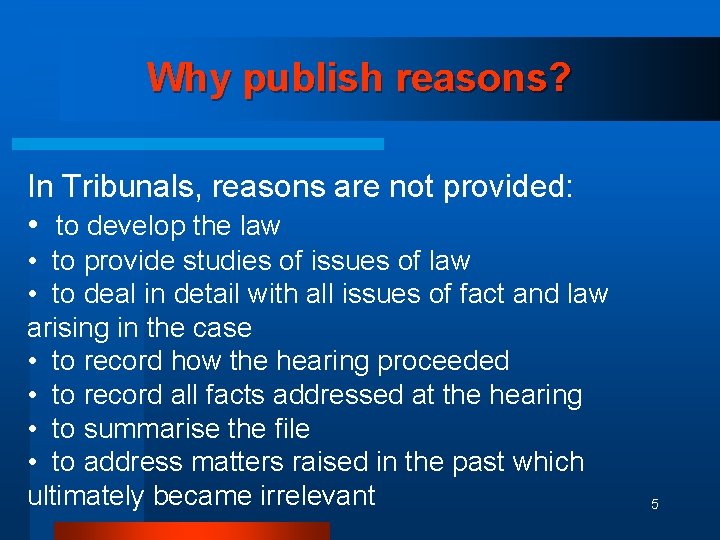 Why publish reasons?

In Tribunals, reasons are not provided:
• to develop the law
• to provide studies of issues of law
• to deal in detail with all issues of fact and law arising in the case
• to record how the hearing proceeded
• to record all facts addressed at the hearing
• to summarise the file
• to address matters raised in the past which ultimately became irrelevant

5